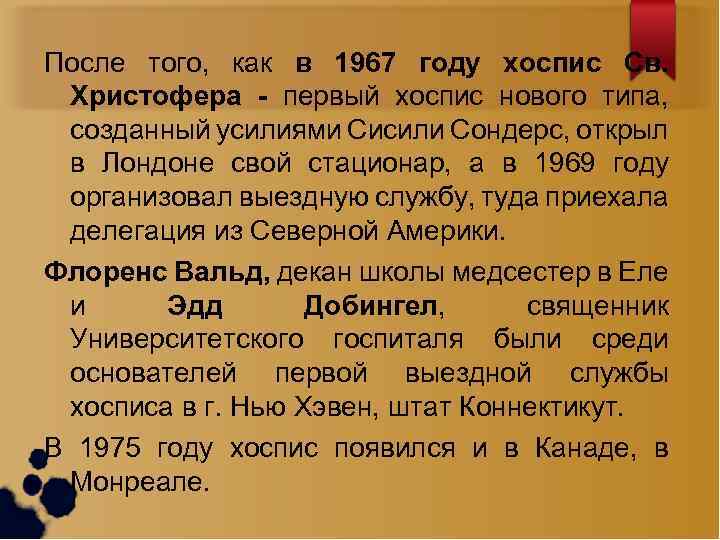 После того, как в 1967 году хоспис Св. Христофера - первый хоспис нового типа, созданный усилиями Сисили Сондерс, открыл в Лондоне свой стационар, а в 1969 году организовал выездную службу, туда приехала делегация из Северной Америки.

Флоренс Вальд, декан школы медсестер в Еле и Эдд Добингел, священник Университетского госпиталя были среди основателей первой выездной службы хосписа в г. Нью Хэвен, штат Коннектикут.

В 1975 году хоспис появился и в Канаде, в Монреале.